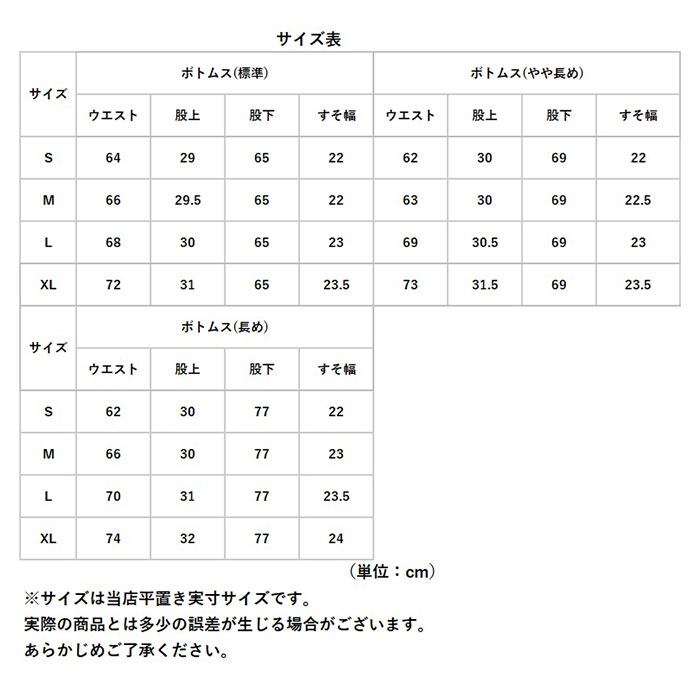 サイズ表

| サイズ | ボトムス(標準) | | | | ボトムス(やや長め) | | | |
|---|---|---|---|---|---|---|---|---|
| | ウエスト | 股上 | 股下 | すそ幅 | ウエスト | 股上 | 股下 | すそ幅 |
| S | 64 | 29 | 65 | 22 | 62 | 30 | 69 | 22 |
| M | 66 | 29.5 | 65 | 22 | 63 | 30 | 69 | 22.5 |
| L | 68 | 30 | 65 | 23 | 69 | 30.5 | 69 | 23 |
| XL | 72 | 31 | 65 | 23.5 | 73 | 31.5 | 69 | 23.5 |

| サイズ | ボトムス(長め) | | | |
|---|---|---|---|---|
| | ウエスト | 股上 | 股下 | すそ幅 |
| S | 62 | 30 | 77 | 22 |
| M | 66 | 30 | 77 | 23 |
| L | 70 | 31 | 77 | 23.5 |
| XL | 74 | 32 | 77 | 24 |

（単位：cm）

※サイズは当店平置き実寸サイズです。
実際の商品とは多少の誤差が生じる場合がございます。
あらかじめご了承ください。